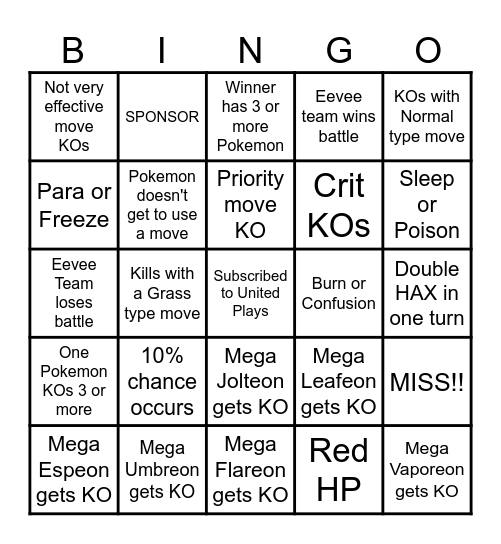 | B | I | N | G | O |
|---|---|---|---|---|
| Not very effective move KOs | SPONSOR | Winner has 3 or more Pokemon | Eevee team wins battle | KOs with Normal type move |
| Para or Freeze | Pokemon doesn't get to use a move | Priority move KO | Crit KOs | Sleep or Poison |
| Eevee Team loses battle | Kills with a Grass type move | Subscribed to United Plays | Burn or Confusion | Double HAX in one turn |
| One Pokemon KOs 3 or more | 10% chance occurs | Mega Jolteon gets KO | Mega Leafeon gets KO | MISS!! |
| Mega Espeon gets KO | Mega Umbreon gets KO | Mega Flareon gets KO | Red HP | Mega Vaporeon gets KO |